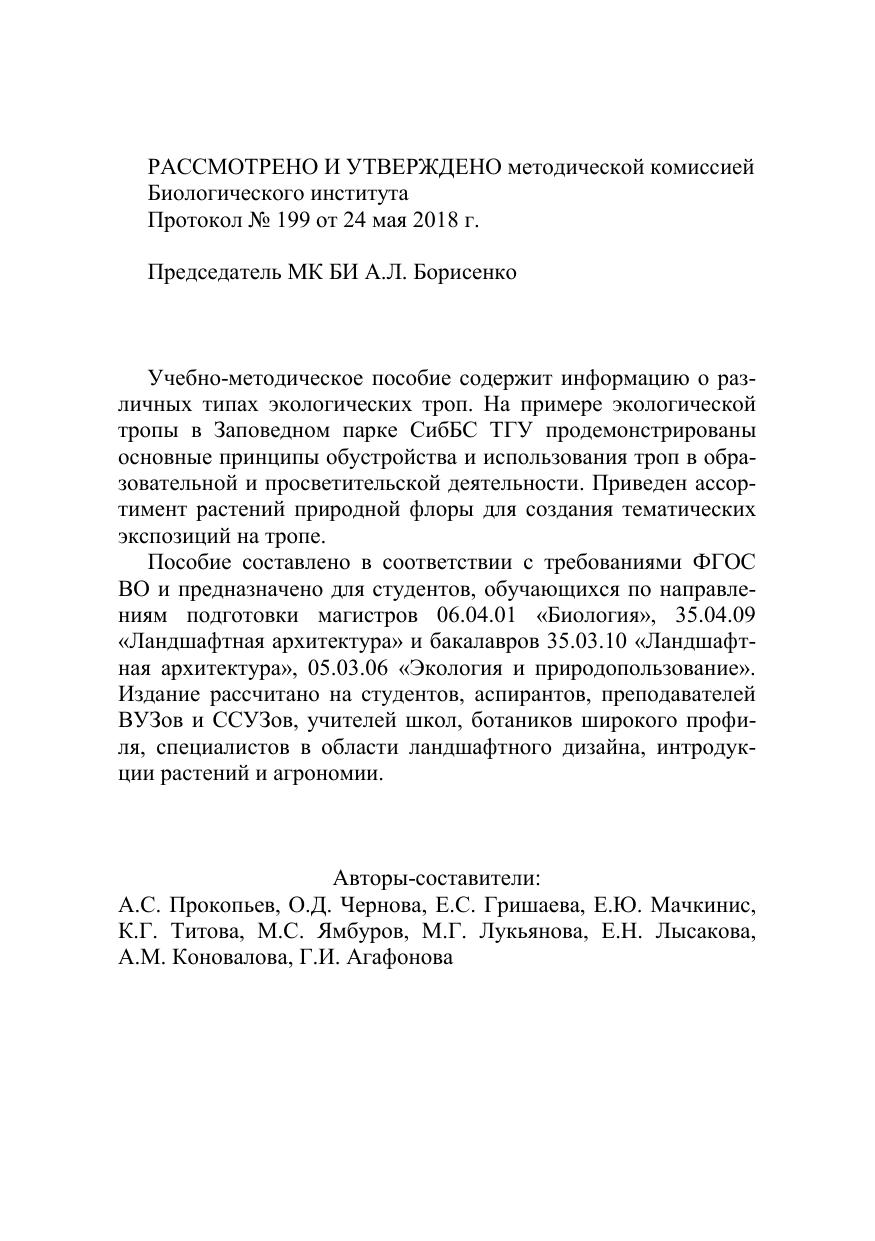 РАССМОТРЕНО И УТВЕРЖДЕНО методической комиссией Биологического института
Протокол № 199 от 24 мая 2018 г.

Председатель МК БИ А.Л. Борисенко

Учебно-методическое пособие содержит информацию о различных типах экологических троп. На примере экологической тропы в Заповедном парке СибБС ТГУ продемонстрированы основные принципы обустройства и использования троп в образовательной и просветительской деятельности. Приведен ассортимент растений природной флоры для создания тематических экспозиций на тропе.

Пособие составлено в соответствии с требованиями ФГОС ВО и предназначено для студентов, обучающихся по направлениям подготовки магистров 06.04.01 «Биология», 35.04.09 «Ландшафтная архитектура» и бакалавров 35.03.10 «Ландшафтная архитектура», 05.03.06 «Экология и природопользование». Издание рассчитано на студентов, аспирантов, преподавателей ВУЗов и ССУЗов, учителей школ, ботаников широкого профиля, специалистов в области ландшафтного дизайна, интродукции растений и агрономии.

Авторы-составители:
А.С. Прокопьев, О.Д. Чернова, Е.С. Гришаева, Е.Ю. Мачкинис, К.Г. Титова, М.С. Ямбуров, М.Г. Лукьянова, Е.Н. Лысакова, А.М. Коновалова, Г.И. Агафонова